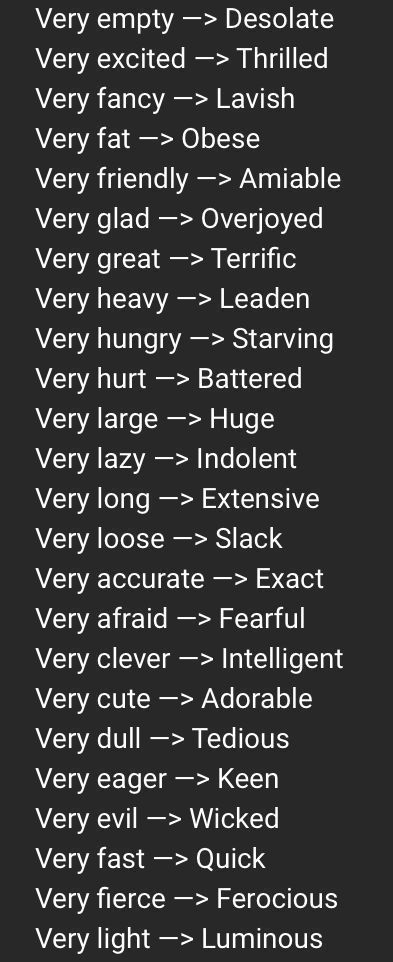 Very empty —> Desolate
Very excited —> Thrilled
Very fancy —> Lavish
Very fat —> Obese
Very friendly —> Amiable
Very glad —> Overjoyed
Very great —> Terrific
Very heavy —> Leaden
Very hungry —> Starving
Very hurt —> Battered
Very large —> Huge
Very lazy —> Indolent
Very long —> Extensive
Very loose —> Slack
Very accurate —> Exact
Very afraid —> Fearful
Very clever —> Intelligent
Very cute —> Adorable
Very dull —> Tedious
Very eager —> Keen
Very evil —> Wicked
Very fast —> Quick
Very fierce —> Ferocious
Very light —> Luminous